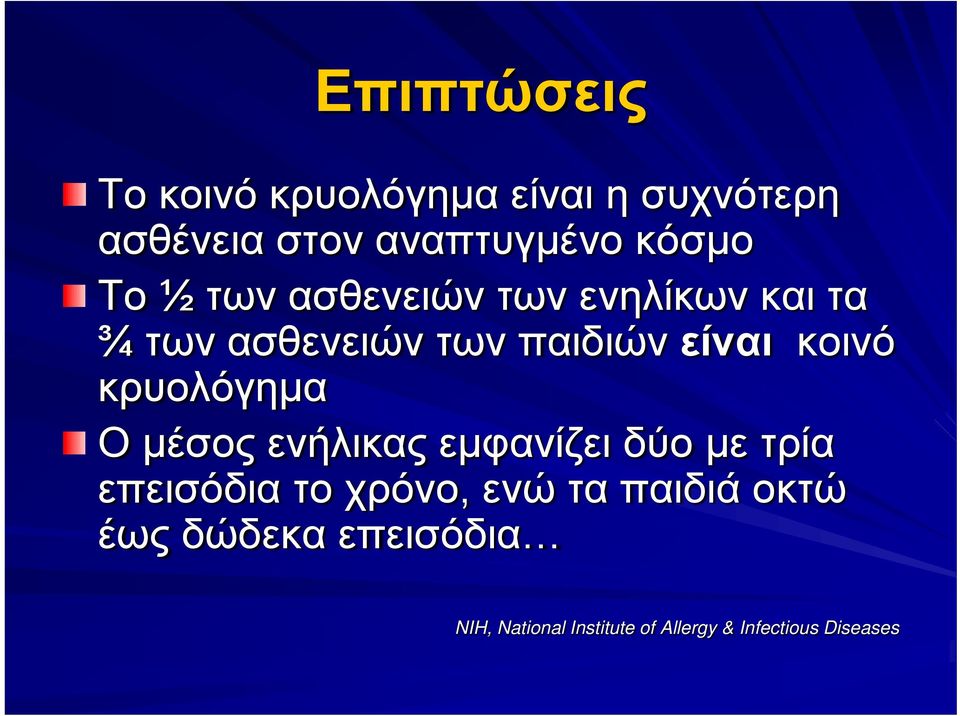 Επιπτώσεις

Το κοινό κρυολόγημα είναι η συχνότερη ασθένεια στον αναπτυγμένο κόσμο

Το ½ των ασθενειών των ενηλίκων και τα ¾ των ασθενειών των παιδιών είναι κοινό κρυολόγημα

Ο μέσος ενήλικας εμφανίζει δύο με τρία επεισόδια το χρόνο, ενώ τα παιδιά οκτώ έως δώδεκα επεισόδια…

NIH, National Institute of Allergy & Infectious Diseases